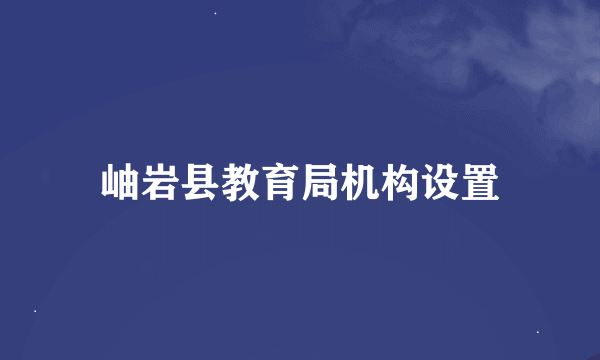 岫岩县教育局机构设置